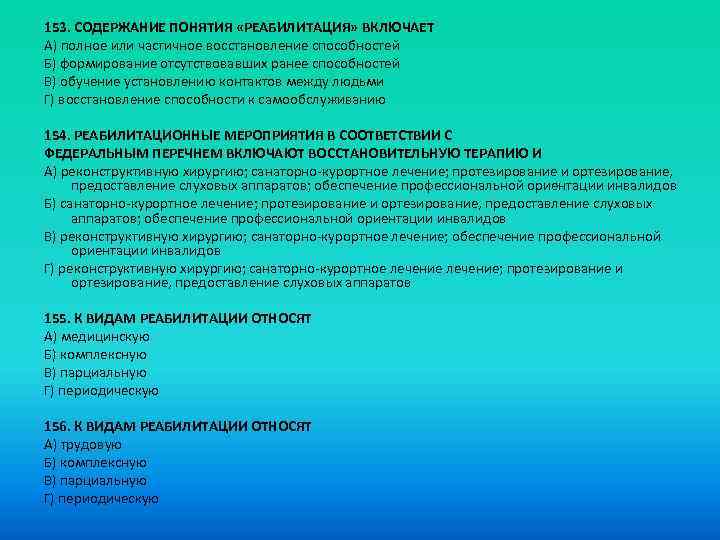 153. СОДЕРЖАНИЕ ПОНЯТИЯ «РЕАБИЛИТАЦИЯ» ВКЛЮЧАЕТ
А) полное или частичное восстановление способностей
Б) формирование отсутствовавших ранее способностей
В) обучение установлению контактов между людьми
Г) восстановление способности к самообслуживанию

154. РЕАБИЛИТАЦИОННЫЕ МЕРОПРИЯТИЯ В СООТВЕТСТВИИ С ФЕДЕРАЛЬНЫМ ПЕРЕЧНЕМ ВКЛЮЧАЮТ ВОССТАНОВИТЕЛЬНУЮ ТЕРАПИЮ И
А) реконструктивную хирургию; санаторно-курортное лечение; протезирование и ортезирование, предоставление слуховых аппаратов; обеспечение профессиональной ориентации инвалидов
Б) санаторно-курортное лечение; протезирование и ортезирование, предоставление слуховых аппаратов; обеспечение профессиональной ориентации инвалидов
В) реконструктивную хирургию; санаторно-курортное лечение; обеспечение профессиональной ориентации инвалидов
Г) реконструктивную хирургию; санаторно-курортное лечение лечение; протезирование и ортезирование, предоставление слуховых аппаратов

155. К ВИДАМ РЕАБИЛИТАЦИИ ОТНОСЯТ
А) медицинскую
Б) комплексную
В) парциальную
Г) периодическую

156. К ВИДАМ РЕАБИЛИТАЦИИ ОТНОСЯТ
А) трудовую
Б) комплексную
В) парциальную
Г) периодическую